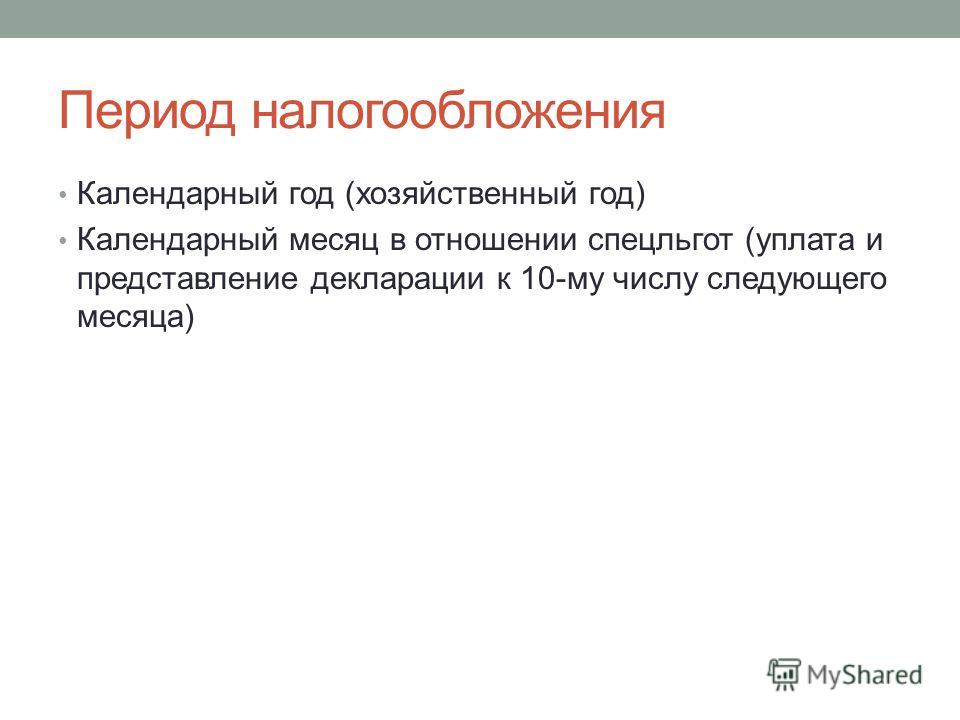 Период налогообложения

• Календарный год (хозяйственный год)
• Календарный месяц в отношении спецльгот (уплата и представление декларации к 10-му числу следующего месяца)

MyShared